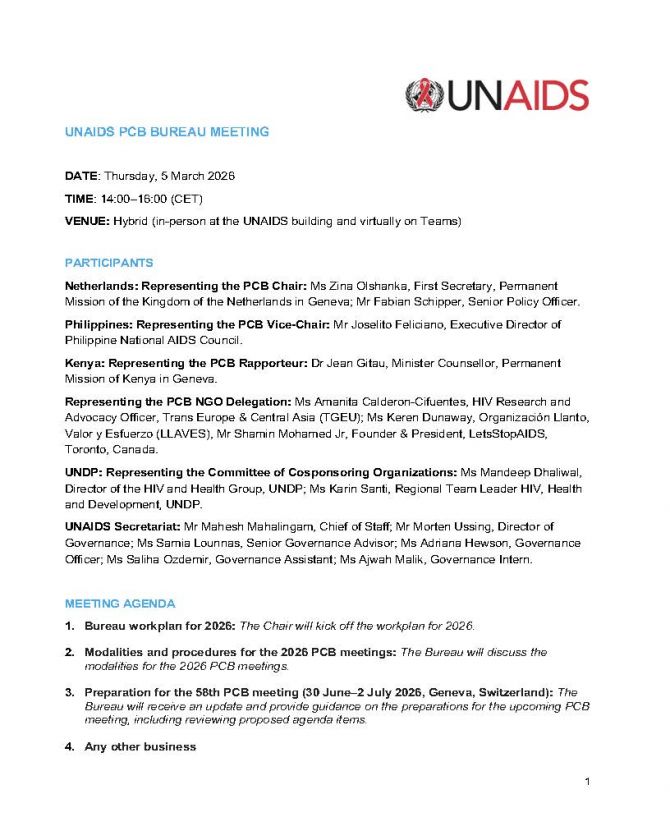 UNAIDS

UNAIDS PCB BUREAU MEETING

DATE: Thursday, 5 March 2026

TIME: 14:00–16:00 (CET)

VENUE: Hybrid (in-person at the UNAIDS building and virtually on Teams)

PARTICIPANTS

Netherlands: Representing the PCB Chair: Ms Zina Olshanka, First Secretary, Permanent Mission of the Kingdom of the Netherlands in Geneva; Mr Fabian Schipper, Senior Policy Officer.

Philippines: Representing the PCB Vice-Chair: Mr Joselito Feliciano, Executive Director of Philippine National AIDS Council.

Kenya: Representing the PCB Rapporteur: Dr Jean Gitau, Minister Counsellor, Permanent Mission of Kenya in Geneva.

Representing the PCB NGO Delegation: Ms Amanita Calderon-Cifuentes, HIV Research and Advocacy Officer, Trans Europe & Central Asia (TGEU); Ms Keren Dunaway, Organización Llanto, Valor y Esfuerzo (LLAVES), Mr Shamin Mohamed Jr, Founder & President, LetsStopAIDS, Toronto, Canada.

UNDP: Representing the Committee of Cosponsoring Organizations: Ms Mandeep Dhaliwal, Director of the HIV and Health Group, UNDP; Ms Karin Santi, Regional Team Leader HIV, Health and Development, UNDP.

UNAIDS Secretariat: Mr Mahesh Mahalingam, Chief of Staff; Mr Morten Ussing, Director of Governance; Ms Samia Lounnas, Senior Governance Advisor; Ms Adriana Hewson, Governance Officer; Ms Saliha Ozdemir, Governance Assistant; Ms Ajwah Malik, Governance Intern.

MEETING AGENDA

1. Bureau workplan for 2026: The Chair will kick off the workplan for 2026.

2. Modalities and procedures for the 2026 PCB meetings: The Bureau will discuss the modalities for the 2026 PCB meetings.

3. Preparation for the 58th PCB meeting (30 June–2 July 2026, Geneva, Switzerland): The Bureau will receive an update and provide guidance on the preparations for the upcoming PCB meeting, including reviewing proposed agenda items.

4. Any other business

1